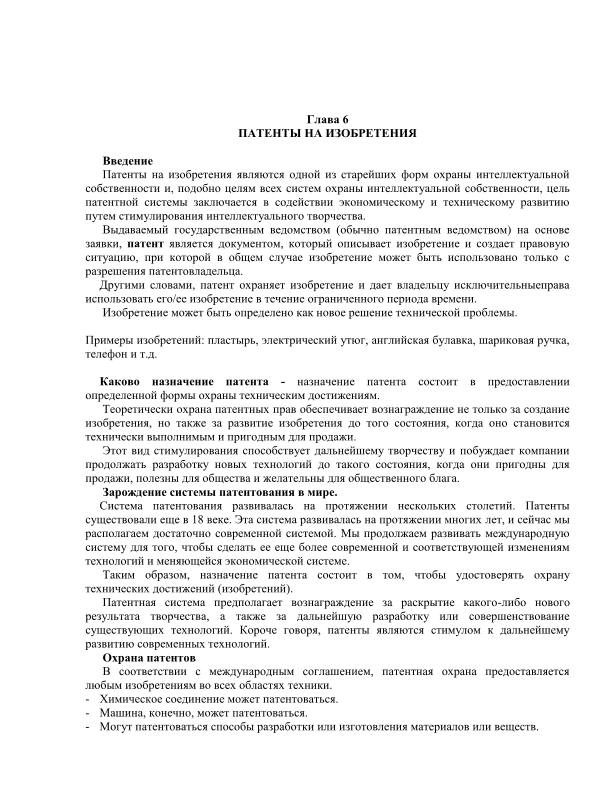 Глава 6
ПАТЕНТЫ НА ИЗОБРЕТЕНИЯ

Введение

Патенты на изобретения являются одной из старейших форм охраны интеллектуальной собственности и, подобно целям всех систем охраны интеллектуальной собственности, цель патентной системы заключается в содействии экономическому и техническому развитию путем стимулирования интеллектуального творчества.

Выдаваемый государственным ведомством (обычно патентным ведомством) на основе заявки, патент является документом, который описывает изобретение и создает правовую ситуацию, при которой в общем случае изобретение может быть использовано только с разрешения патентовладельца.

Другими словами, патент охраняет изобретение и дает владельцу исключительныеправа использовать его/ее изобретение в течение ограниченного периода времени.

Изобретение может быть определено как новое решение технической проблемы.

Примеры изобретений: пластырь, электрический утюг, английская булавка, шариковая ручка, телефон и т.д.

Каково назначение патента - назначение патента состоит в предоставлении определенной формы охраны техническим достижениям.

Теоретически охрана патентных прав обеспечивает вознаграждение не только за создание изобретения, но также за развитие изобретения до того состояния, когда оно становится технически выполнимым и пригодным для продажи.

Этот вид стимулирования способствует дальнейшему творчеству и побуждает компании продолжать разработку новых технологий до такого состояния, когда они пригодны для продажи, полезны для общества и желательны для общественного блага.

Зарождение системы патентования в мире.

Система патентования развивалась на протяжении нескольких столетий. Патенты существовали еще в 18 веке. Эта система развивалась на протяжении многих лет, и сейчас мы располагаем достаточно современной системой. Мы продолжаем развивать международную систему для того, чтобы сделать ее еще более современной и соответствующей изменениям технологий и меняющейся экономической системе.

Таким образом, назначение патента состоит в том, чтобы удостоверять охрану технических достижений (изобретений).

Патентная система предполагает вознаграждение за раскрытие какого-либо нового результата творчества, а также за дальнейшую разработку или совершенствование существующих технологий. Короче говоря, патенты являются стимулом к дальнейшему развитию современных технологий.

Охрана патентов

В соответствии с международным соглашением, патентная охрана предоставляется любым изобретениям во всех областях техники.

- Химическое соединение может патентоваться.
- Машина, конечно, может патентоваться.
- Могут патентоваться способы разработки или изготовления материалов или веществ.